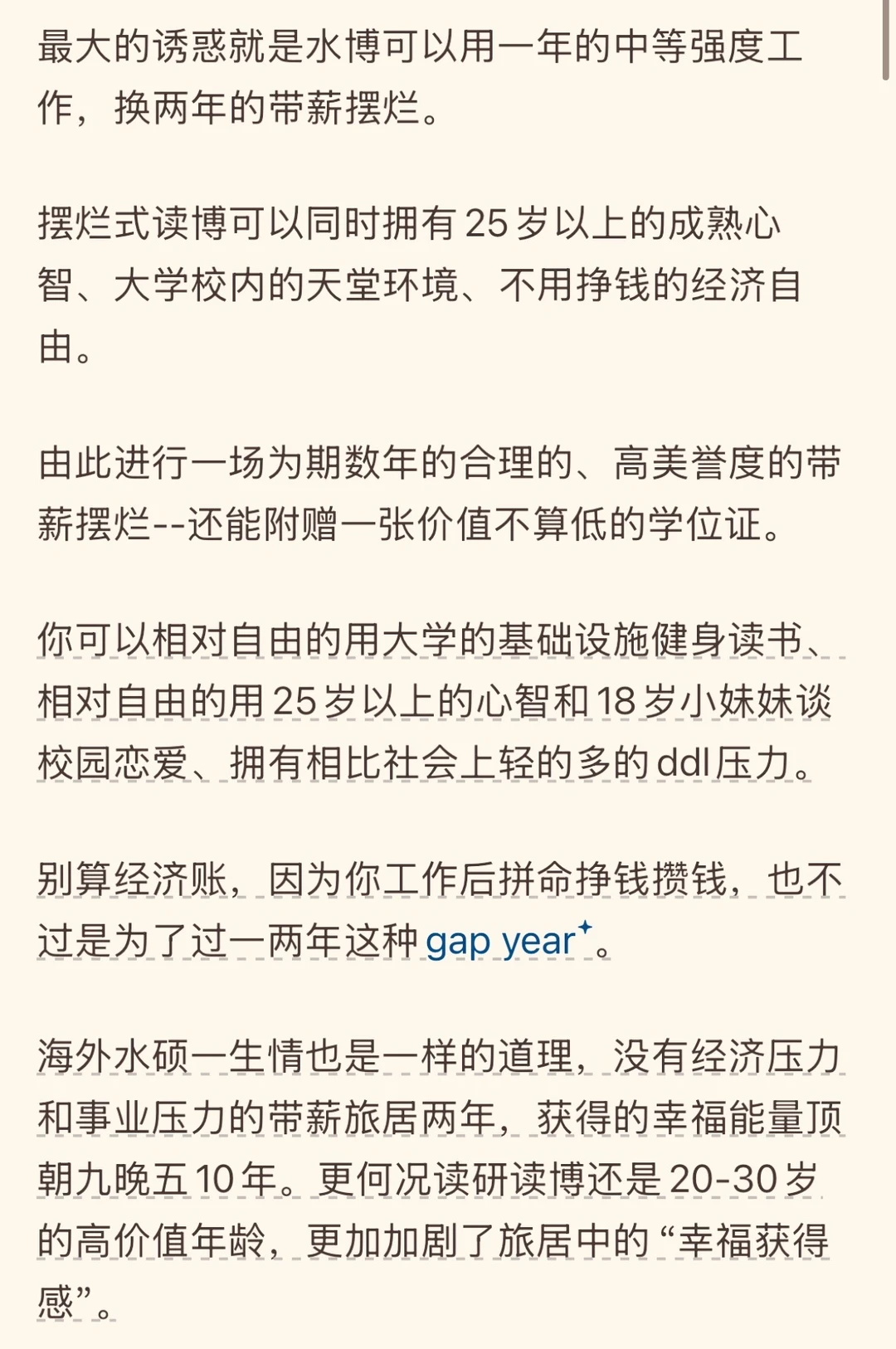 最大的诱惑就是水博可以用一年的中等强度工作，换两年的带薪摆烂。

摆烂式读博可以同时拥有25岁以上的成熟心智、大学校内的天堂环境、不用挣钱的经济自由。

由此进行一场为期数年的合理的、高美誉度的带薪摆烂--还能附赠一张价值不算低的学位证。

你可以相对自由的用大学的基础设施健身读书、相对自由的用25岁以上的心智和18岁小妹妹谈校园恋爱、拥有相比社会上轻的多的ddl压力。

别算经济账，因为你工作后拼命挣钱攒钱，也不过是为了过一两年这种gap year。

海外水硕一生情也是一样的道理，没有经济压力和事业压力的带薪旅居两年，获得的幸福能量顶朝九晚五10年。更何况读研读博还是20-30岁的高价值年龄，更加加剧了旅居中的“幸福获得感”。